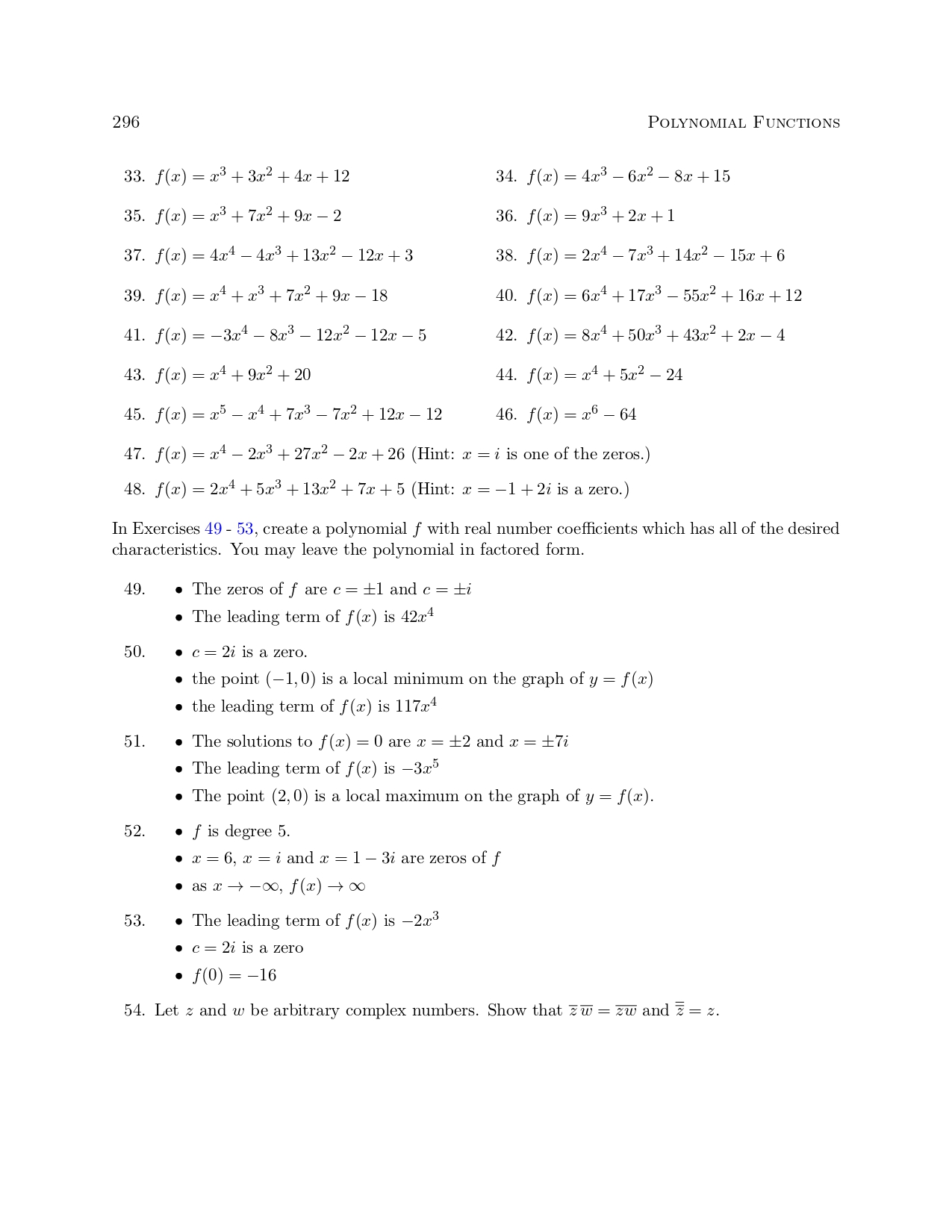 296 POLYNOMIAL FUNCTIONS

33. $f(x) = x^3 + 3x^2 + 4x + 12$

34. $f(x) = 4x^3 - 6x^2 - 8x + 15$

35. $f(x) = x^3 + 7x^2 + 9x - 2$

36. $f(x) = 9x^3 + 2x + 1$

37. $f(x) = 4x^4 - 4x^3 + 13x^2 - 12x + 3$

38. $f(x) = 2x^4 - 7x^3 + 14x^2 - 15x + 6$

39. $f(x) = x^4 + x^3 + 7x^2 + 9x - 18$

40. $f(x) = 6x^4 + 17x^3 - 55x^2 + 16x + 12$

41. $f(x) = -3x^4 - 8x^3 - 12x^2 - 12x - 5$

42. $f(x) = 8x^4 + 50x^3 + 43x^2 + 2x - 4$

43. $f(x) = x^4 + 9x^2 + 20$

44. $f(x) = x^4 + 5x^2 - 24$

45. $f(x) = x^5 - x^4 + 7x^3 - 7x^2 + 12x - 12$

46. $f(x) = x^6 - 64$

47. $f(x) = x^4 - 2x^3 + 27x^2 - 2x + 26$ (Hint: $x = i$ is one of the zeros.)

48. $f(x) = 2x^4 + 5x^3 + 13x^2 + 7x + 5$ (Hint: $x = -1 + 2i$ is a zero.)

In Exercises 49 - 53, create a polynomial $f$ with real number coefficients which has all of the desired characteristics. You may leave the polynomial in factored form.

49. • The zeros of $f$ are $c = \pm 1$ and $c = \pm i$
• The leading term of $f(x)$ is $42x^4$

50. • $c = 2i$ is a zero.
• the point $(-1, 0)$ is a local minimum on the graph of $y = f(x)$
• the leading term of $f(x)$ is $117x^4$

51. • The solutions to $f(x) = 0$ are $x = \pm 2$ and $x = \pm 7i$
• The leading term of $f(x)$ is $-3x^5$
• The point $(2, 0)$ is a local maximum on the graph of $y = f(x)$.

52. • $f$ is degree 5.
• $x = 6$, $x = i$ and $x = 1 - 3i$ are zeros of $f$
• as $x \to -\infty$, $f(x) \to \infty$

53. • The leading term of $f(x)$ is $-2x^3$
• $c = 2i$ is a zero
• $f(0) = -16$

54. Let $z$ and $w$ be arbitrary complex numbers. Show that $\overline{z}\,\overline{w} = \overline{zw}$ and $\overline{\overline{z}} = z$.